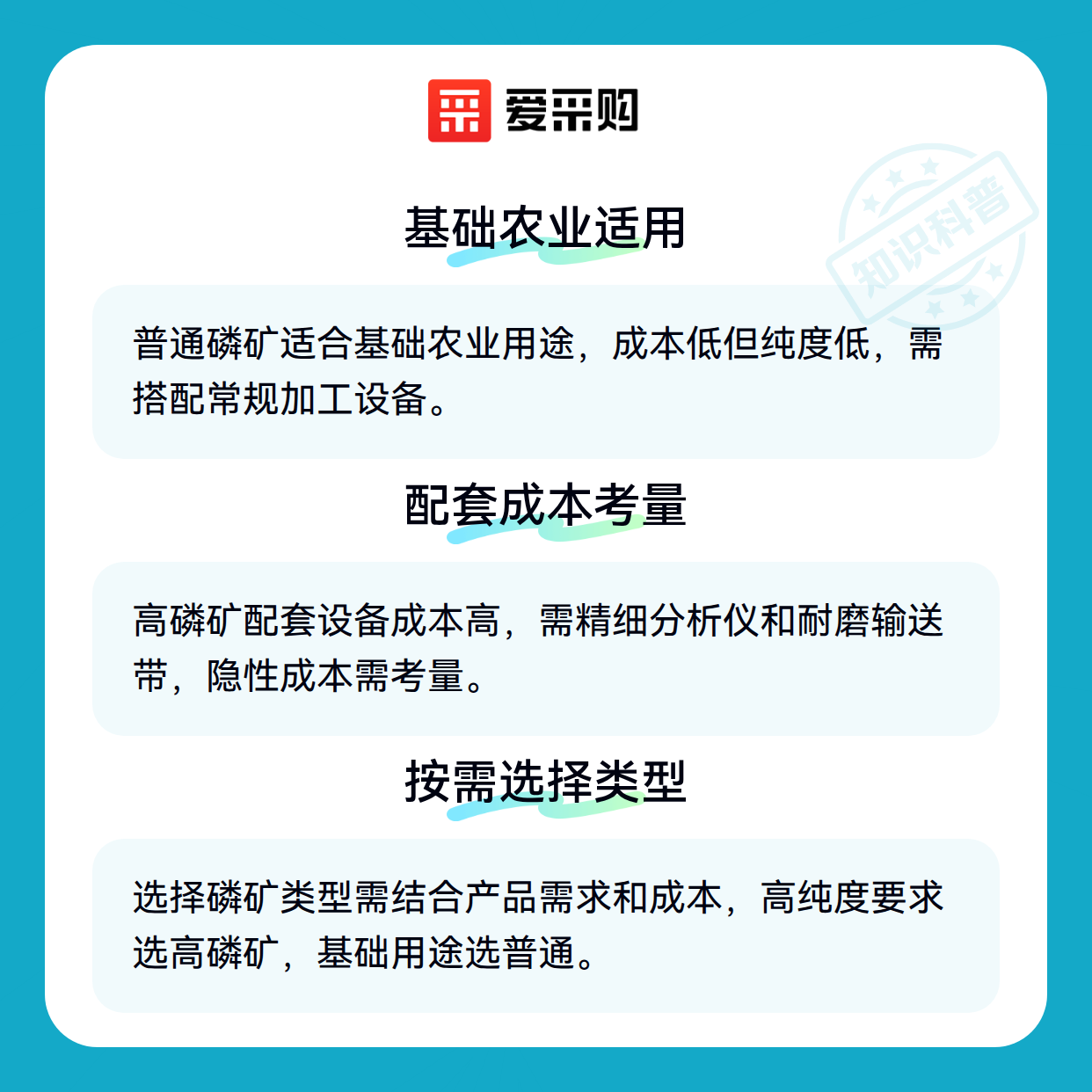 爱采购

基础农业适用

普通磷矿适合基础农业用途，成本低但纯度低，需搭配常规加工设备。

配套成本考量

高磷矿配套设备成本高，需精细分析仪和耐磨输送带，隐性成本需考量。

按需选择类型

选择磷矿类型需结合产品需求和成本，高纯度要求选高磷矿，基础用途选普通。

知识科普